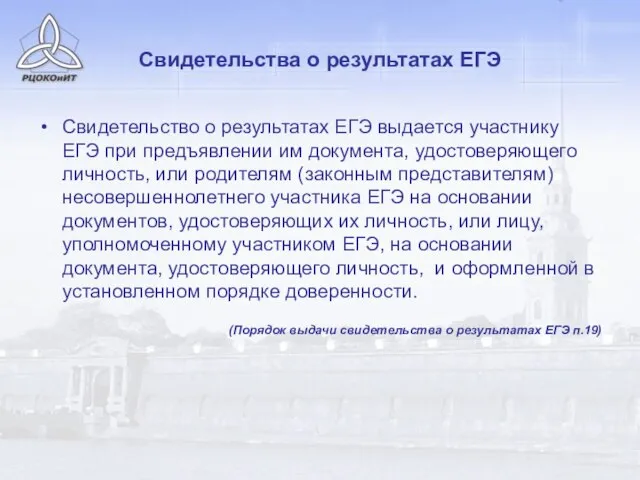 РЦОКОиИТ

Свидетельства о результатах ЕГЭ

• Свидетельство о результатах ЕГЭ выдается участнику ЕГЭ при предъявлении им документа, удостоверяющего личность, или родителям (законным представителям) несовершеннолетнего участника ЕГЭ на основании документов, удостоверяющих их личность, или лицу, уполномоченному участником ЕГЭ, на основании документа, удостоверяющего личность, и оформленной в установленном порядке доверенности.

(Порядок выдачи свидетельства о результатах ЕГЭ п.19)